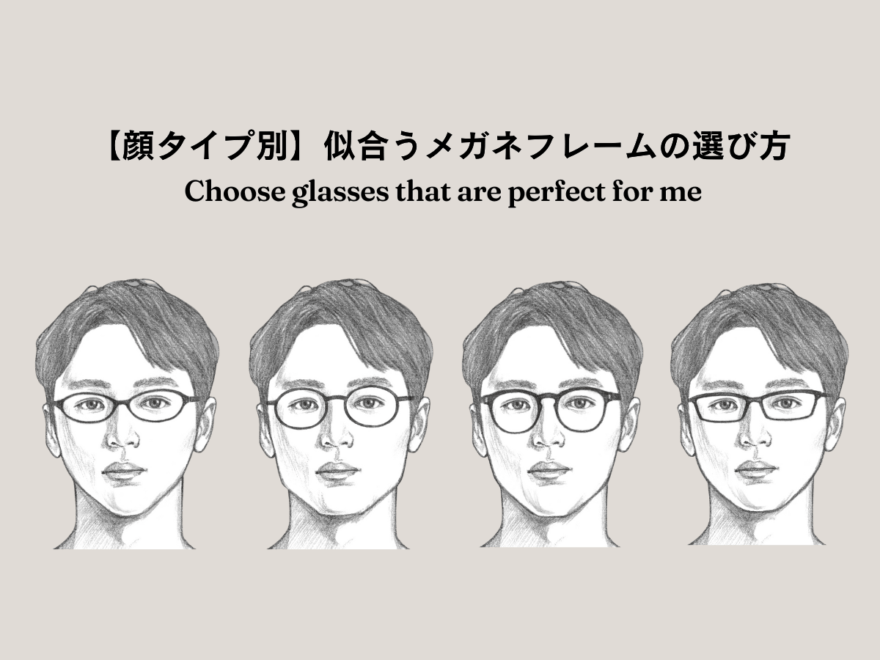 【顔タイプ別】似合うメガネフレームの選び方
Choose glasses that are perfect for me